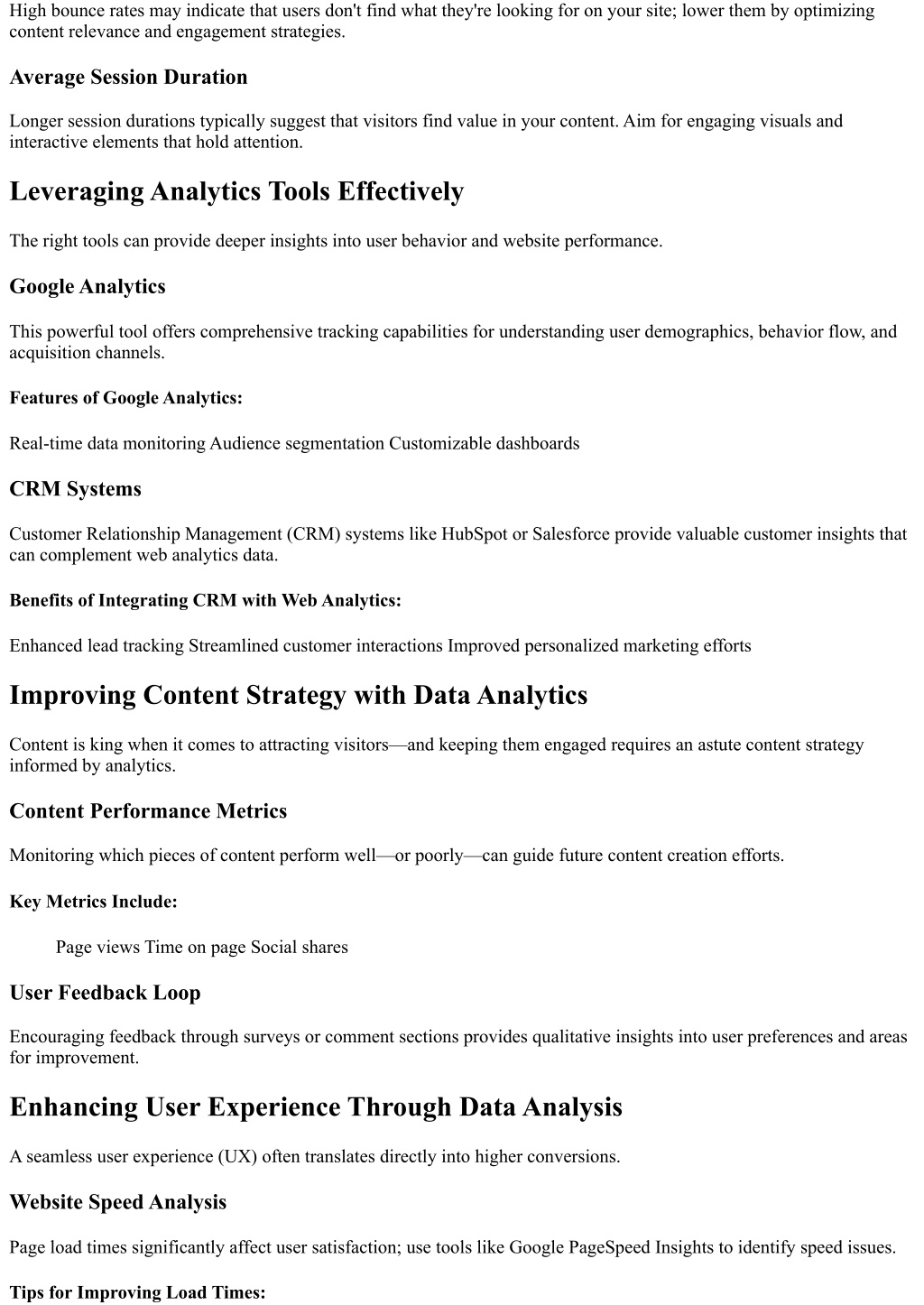 High bounce rates may indicate that users don't find what they're looking for on your site; lower them by optimizing content relevance and engagement strategies.

Average Session Duration

Longer session durations typically suggest that visitors find value in your content. Aim for engaging visuals and interactive elements that hold attention.

Leveraging Analytics Tools Effectively

The right tools can provide deeper insights into user behavior and website performance.

Google Analytics

This powerful tool offers comprehensive tracking capabilities for understanding user demographics, behavior flow, and acquisition channels.

Features of Google Analytics:

Real-time data monitoring Audience segmentation Customizable dashboards

CRM Systems

Customer Relationship Management (CRM) systems like HubSpot or Salesforce provide valuable customer insights that can complement web analytics data.

Benefits of Integrating CRM with Web Analytics:

Enhanced lead tracking Streamlined customer interactions Improved personalized marketing efforts

Improving Content Strategy with Data Analytics

Content is king when it comes to attracting visitors—and keeping them engaged requires an astute content strategy informed by analytics.

Content Performance Metrics

Monitoring which pieces of content perform well—or poorly—can guide future content creation efforts.

Key Metrics Include:

Page views Time on page Social shares

User Feedback Loop

Encouraging feedback through surveys or comment sections provides qualitative insights into user preferences and areas for improvement.

Enhancing User Experience Through Data Analysis

A seamless user experience (UX) often translates directly into higher conversions.

Website Speed Analysis

Page load times significantly affect user satisfaction; use tools like Google PageSpeed Insights to identify speed issues.

Tips for Improving Load Times: